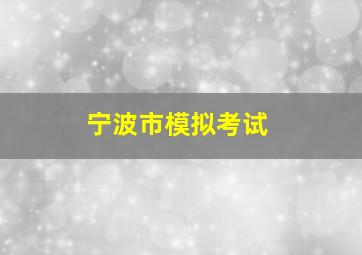 宁波市模拟考试